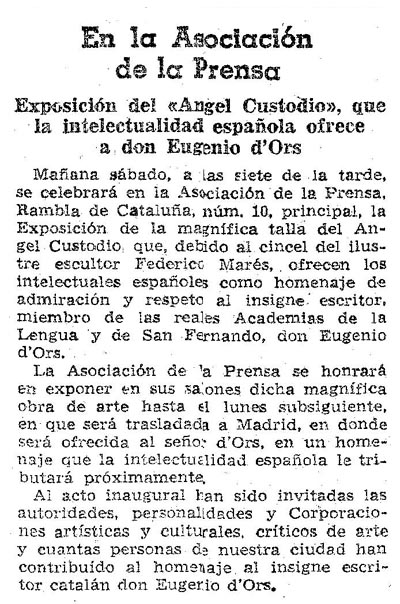 En la Asociación de la Prensa

Exposición del «Angel Custodio», que la intelectualidad española ofrece a don Eugenio d'Ors

Mañana sábado, a las siete de la tarde, se celebrará en la Asociación de la Prensa, Rambla de Cataluña, núm. 10, principal, la Exposición de la magnífica talla del Angel Custodio que, debido al cincel del ilustre escultor Federico Marés, ofrecen los intelectuales españoles como homenaje de admiración y respeto al insigne escritor, miembro de las reales Academias de la Lengua y de San Fernando, don Eugenio d'Ors.

La Asociación de la Prensa se honrará en exponer en sus salones dicha magnífica obra de arte hasta el lunes subsiguiente, en que será trasladada a Madrid, en donde será ofrecida al señor d'Ors, en un homenaje que la intelectualidad española le tributará próximamente.

Al acto inaugural han sido invitadas las autoridades, personalidades y Corporaciones artísticas y culturales, críticos de arte y cuantas personas de nuestra ciudad han contribuído al homenaje al insigne escritor catalán don Eugerio d'Ors.